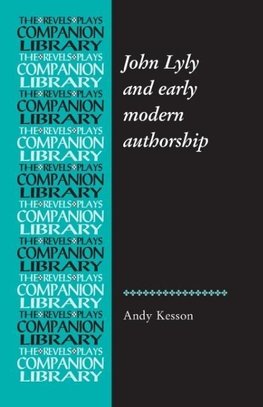 THE REVELS PLAYS
COMPANION
LIBRARY
THE REVELS PLAYS
COMPANION
LIBRARY
THE REVELS PLAYS
COMPANION
LIBRARY
THE REVELS PLAYS
COMPANION
LIBRARY
THE REVELS PLAYS
COMPANION
LIBRARY
THE REVELS PLAYS
COMPANION
LIBRARY
THE REVELS PLAYS
COMPANION
LIBRARY
THE REVELS PLAYS
COMPANION
LIBRARY
THE REVELS PLAYS
COMPANION
LIBRARY
THE REVELS PLAYS
COMPANION
LIBRARY

John Lyly and early modern authorship

Andy Kesson